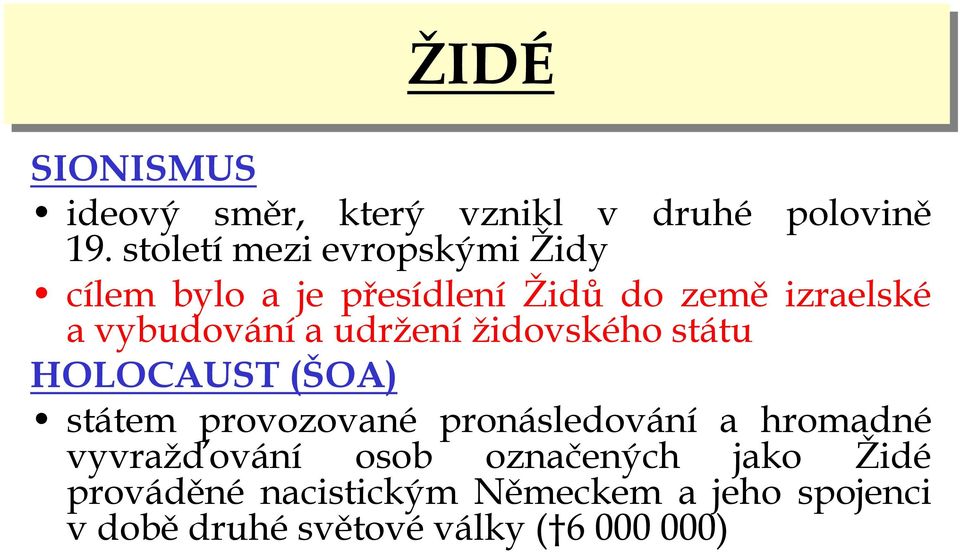 ŽIDÉ

SIONISMUS

• ideový směr, který vznikl v druhé polovině 19. století mezi evropskými Židy

• cílem bylo a je přesídlení Židů do země izraelské a vybudování a udržení židovského státu

HOLOCAUST (ŠOA)

• státem provozované pronásledování a hromadné vyvražďování osob označených jako Židé prováděné nacistickým Německem a jeho spojenci v době druhé světové války (†6 000 000)